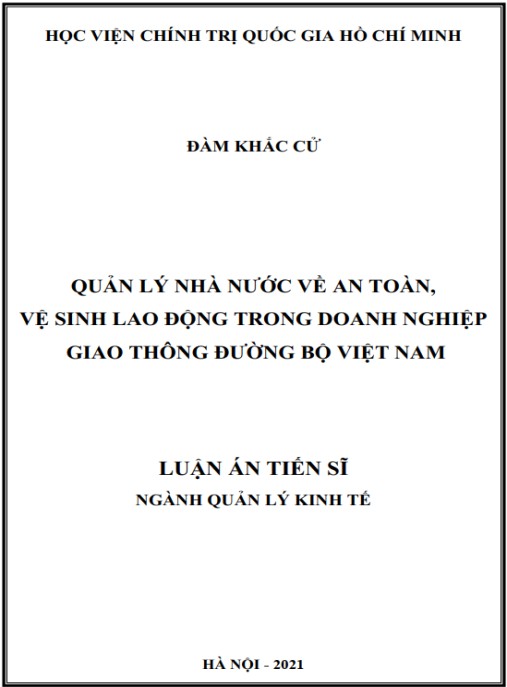 HỌC VIỆN CHÍNH TRỊ QUỐC GIA HỒ CHÍ MINH

ĐÀM KHẮC CỬ

QUẢN LÝ NHÀ NƯỚC VỀ AN TOÀN,
VỆ SINH LAO ĐỘNG TRONG DOANH NGHIỆP
GIAO THÔNG ĐƯỜNG BỘ VIỆT NAM

LUẬN ÁN TIẾN SĨ
NGÀNH QUẢN LÝ KINH TẾ

HÀ NỘI - 2021